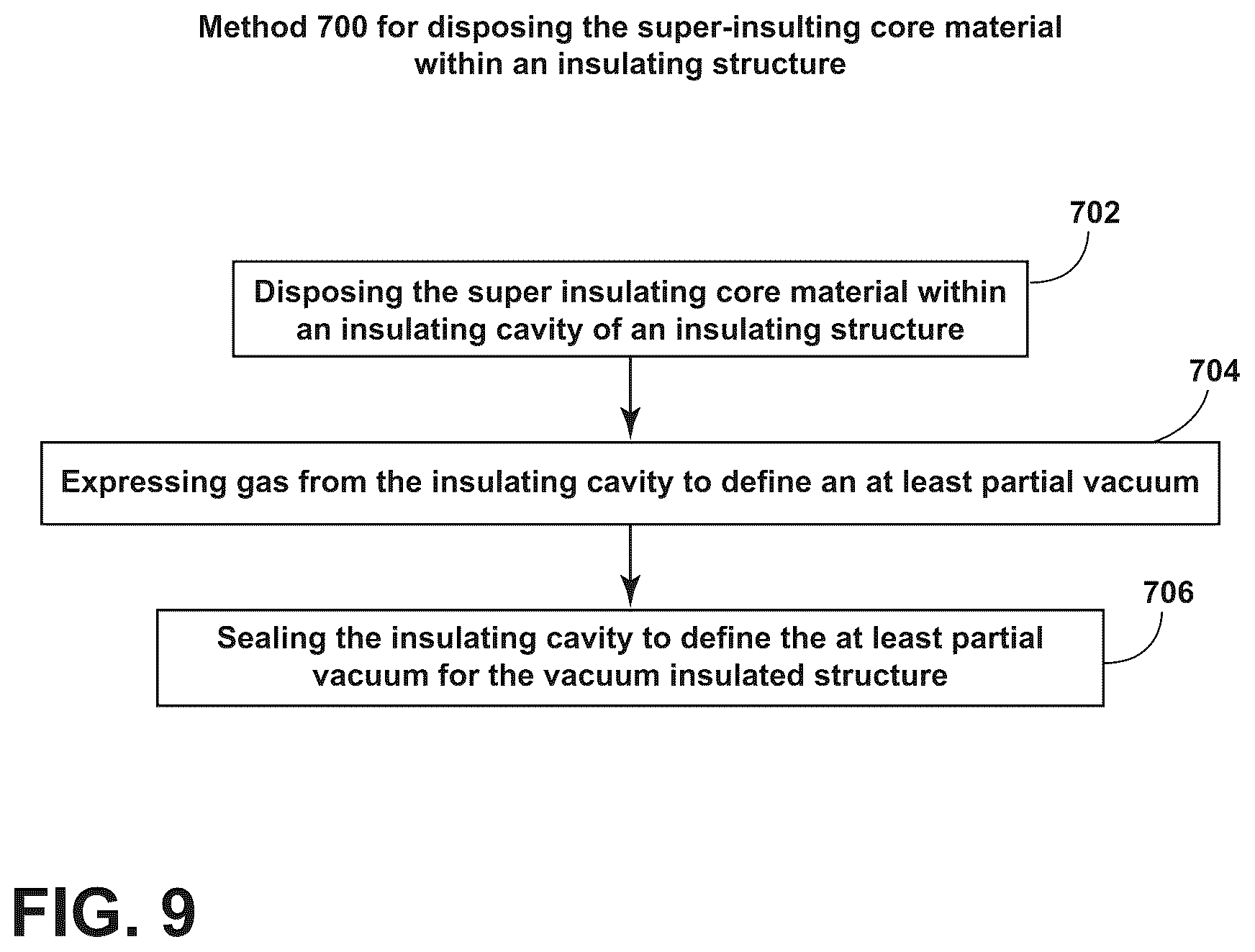 Method 700 for disposing the super-insulting core material within an insulating structure

702

Disposing the super insulating core material within an insulating cavity of an insulating structure

704

Expressing gas from the insulating cavity to define an at least partial vacuum

706

Sealing the insulating cavity to define the at least partial vacuum for the vacuum insulated structure

FIG. 9